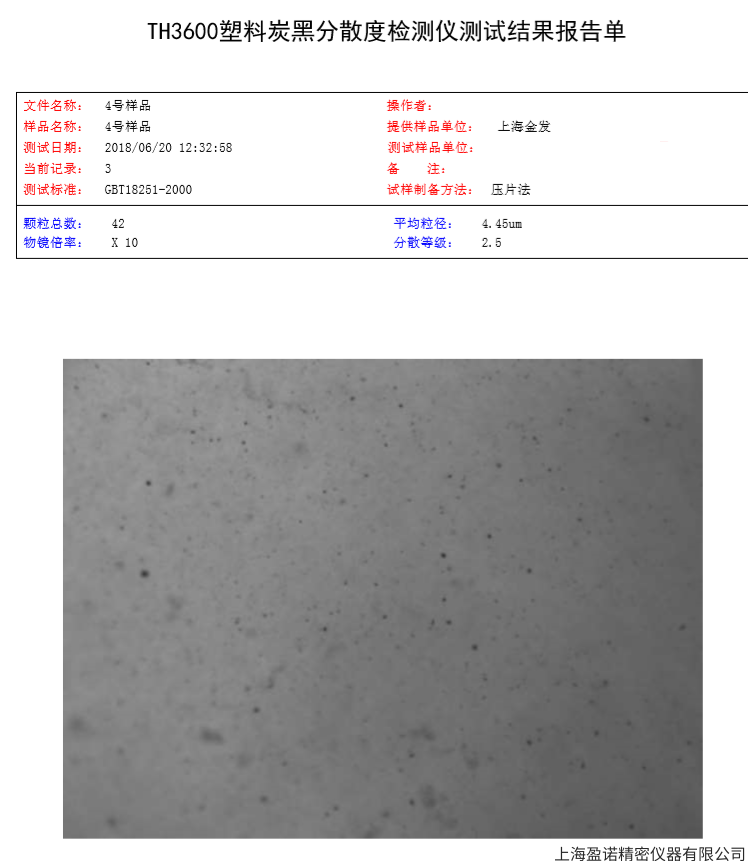 TH3600塑料炭黑分散度检测仪测试结果报告单

文件名称： 4号样品
样品名称： 4号样品
测试日期： 2018/06/20 12:32:58
当前记录： 3
测试标准： GBT18251-2000

操作者：
提供样品单位： 上海金发
测试样品单位：
备 注：
试样制备方法： 压片法

颗粒总数： 42
物镜倍率： X 10

平均粒径： 4.45um
分散等级： 2.5

上海盈诺精密仪器有限公司